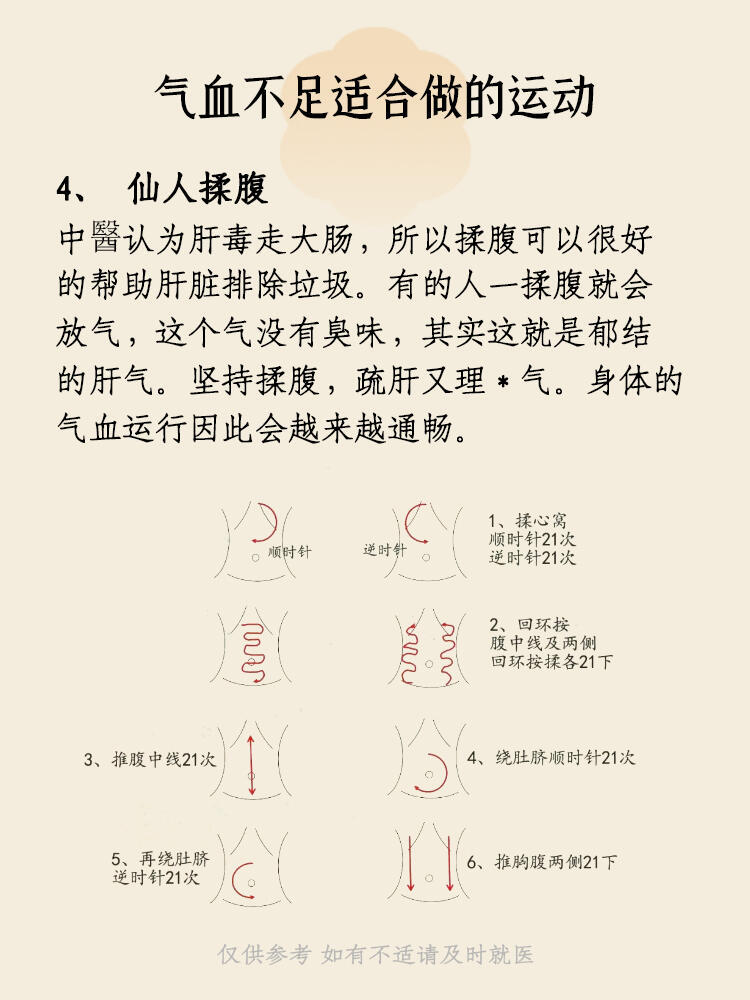 气血不足适合做的运动

4、 仙人揉腹

中醫认为肝毒走大肠，所以揉腹可以很好的帮助肝脏排除垃圾。有的人一揉腹就会放气，这个气没有臭味，其实这就是郁结的肝气。坚持揉腹，疏肝又理＊气。身体的气血运行因此会越来越通畅。

顺时针

逆时针

1、揉心窝
顺时针21次
逆时针21次

2、回环按
腹中线及两侧
回环按揉各21下

3、推腹中线21次

4、绕肚脐顺时针21次

5、再绕肚脐
逆时针21次

6、推胸腹两侧21下

仅供参考 如有不适请及时就医